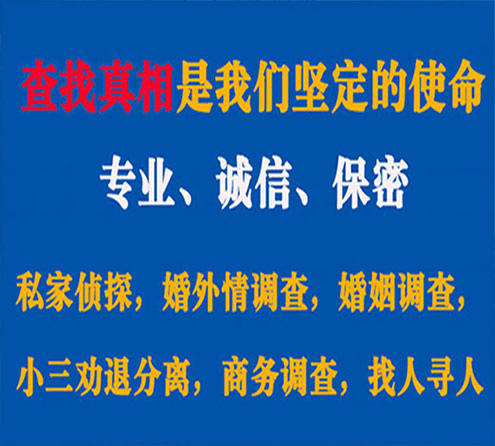 查找真相是我们坚定的使命

专业、诚信、保密

私家侦探，婚外情调查，婚姻调查，

小三劝退分离，商务调查，找人寻人